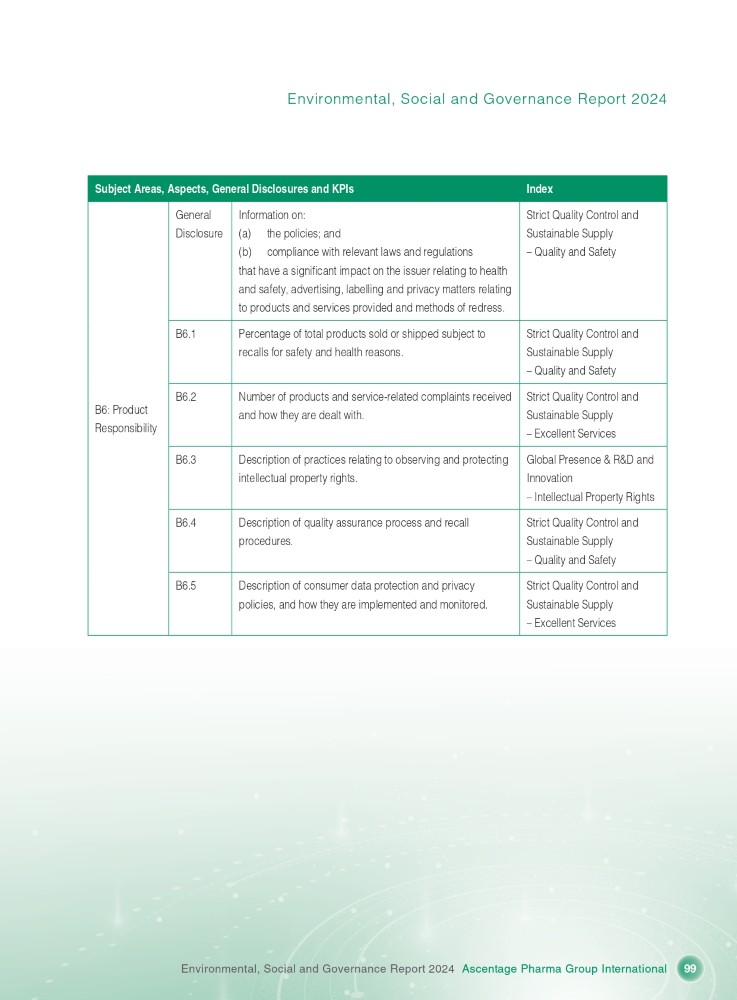 Environmental, Social and Governance Report 2024

| Subject Areas, Aspects, General Disclosures and KPIs | | | Index |
|---|---|---|---|
| B6: Product Responsibility | General Disclosure | Information on: (a) the policies; and (b) compliance with relevant laws and regulations that have a significant impact on the issuer relating to health and safety, advertising, labelling and privacy matters relating to products and services provided and methods of redress. | Strict Quality Control and Sustainable Supply – Quality and Safety |
| | B6.1 | Percentage of total products sold or shipped subject to recalls for safety and health reasons. | Strict Quality Control and Sustainable Supply – Quality and Safety |
| | B6.2 | Number of products and service-related complaints received and how they are dealt with. | Strict Quality Control and Sustainable Supply – Excellent Services |
| | B6.3 | Description of practices relating to observing and protecting intellectual property rights. | Global Presence & R&D and Innovation – Intellectual Property Rights |
| | B6.4 | Description of quality assurance process and recall procedures. | Strict Quality Control and Sustainable Supply – Quality and Safety |
| | B6.5 | Description of consumer data protection and privacy policies, and how they are implemented and monitored. | Strict Quality Control and Sustainable Supply – Excellent Services |

Environmental, Social and Governance Report 2024 Ascentage Pharma Group International 99